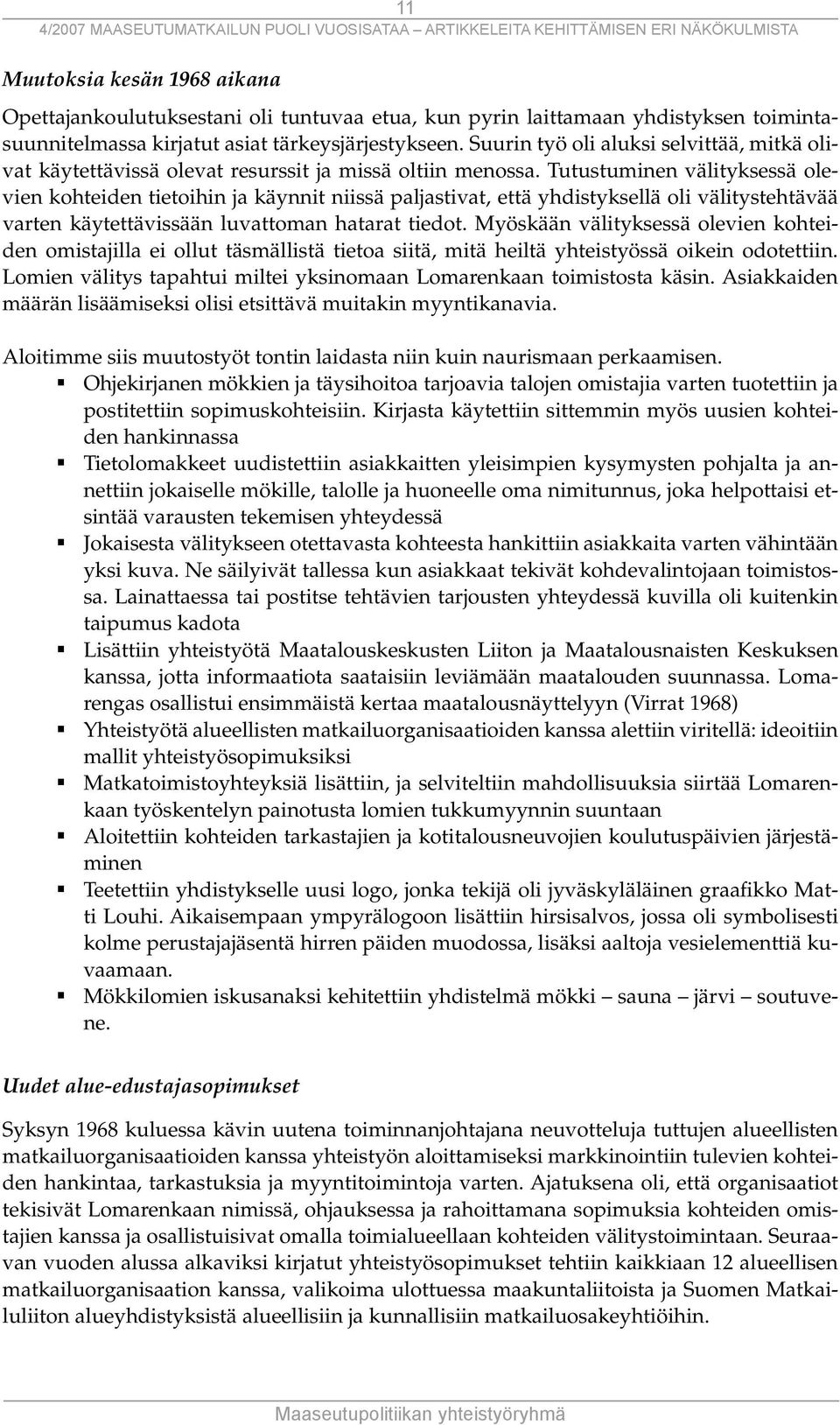 11
4/2007 MAASEUTUMATKAILUN PUOLI VUOSISATAA – ARTIKKELEITA KEHITTÄMISEN ERI NÄKÖKULMISTA

Muutoksia kesän 1968 aikana

Opettajankoulutuksestani oli tuntuvaa etua, kun pyrin laittamaan yhdistyksen toimintasuunnitelmassa kirjatut asiat tärkeysjärjestykseen. Suurin työ oli aluksi selvittää, mitkä olivat käytettävissä olevat resurssit ja missä oltiin menossa. Tutustuminen välityksessä olevien kohteiden tietoihin ja käynnit niissä paljastivat, että yhdistyksellä oli välitystehtävää varten käytettävissään luvattoman hatarat tiedot. Myöskään välityksessä olevien kohteiden omistajilla ei ollut täsmällistä tietoa siitä, mitä heiltä yhteistyössä oikein odotettiin. Lomien välitys tapahtui miltei yksinomaan Lomarenkaan toimistosta käsin. Asiakkaiden määrän lisäämiseksi olisi etsittävä muitakin myyntikanavia.

Aloitimme siis muutostyöt tontin laidasta niin kuin naurismaan perkaamisen.
▪ Ohjekirjanen mökkien ja täysihoitoa tarjoavia talojen omistajia varten tuotettiin ja postitettiin sopimuskohteisiin. Kirjasta käytettiin sittemmin myös uusien kohteiden hankinnassa
▪ Tietolomakkeet uudistettiin asiakkaitten yleisimpien kysymysten pohjalta ja annettiin jokaiselle mökille, talolle ja huoneelle oma nimitunnus, joka helpottaisi etsintää varausten tekemisen yhteydessä
▪ Jokaisesta välitykseen otettavasta kohteesta hankittiin asiakkaita varten vähintään yksi kuva. Ne säilyivät tallessa kun asiakkaat tekivät kohdevalintojaan toimistossa. Lainattaessa tai postitse tehtävien tarjousten yhteydessä kuvilla oli kuitenkin taipumus kadota
▪ Lisättiin yhteistyötä Maatalouskeskusten Liiton ja Maatalousnaisten Keskuksen kanssa, jotta informaatiota saataisiin leviämään maatalouden suunnassa. Lomarengas osallistui ensimmäistä kertaa maatalousnäyttelyyn (Virrat 1968)
▪ Yhteistyötä alueellisten matkailuorganisaatioiden kanssa alettiin viritellä: ideoitiin mallit yhteistyösopimuksiksi
▪ Matkatoimistoyhteyksiä lisättiin, ja selviteltiin mahdollisuuksia siirtää Lomarenkaan työskentelyn painotusta lomien tukkumyynnin suuntaan
▪ Aloitettiin kohteiden tarkastajien ja kotitalousneuvojien koulutuspäivien järjestäminen
▪ Teetettiin yhdistykselle uusi logo, jonka tekijä oli jyväskyläläinen graafikko Matti Louhi. Aikaisempaan ympyrälogoon lisättiin hirsisalvos, jossa oli symbolisesti kolme perustajajäsentä hirren päiden muodossa, lisäksi aaltoja vesielementtiä kuvaamaan.
▪ Mökkilomien iskusanaksi kehitettiin yhdistelmä mökki – sauna – järvi – soutuvene.

Uudet alue-edustajasopimukset

Syksyn 1968 kuluessa kävin uutena toiminnanjohtajana neuvotteluja tuttujen alueellisten matkailuorganisaatioiden kanssa yhteistyön aloittamiseksi markkinointiin tulevien kohteiden hankintaa, tarkastuksia ja myyntitoimintoja varten. Ajatuksena oli, että organisaatiot tekisivät Lomarenkaan nimissä, ohjauksessa ja rahoittamana sopimuksia kohteiden omistajien kanssa ja osallistuisivat omalla toimialueellaan kohteiden välitystoimintaan. Seuraavan vuoden alussa alkaviksi kirjatut yhteistyösopimukset tehtiin kaikkiaan 12 alueellisen matkailuorganisaation kanssa, valikoima ulottuessa maakuntaliitoista ja Suomen Matkailuliiton alueyhdistyksistä alueellisiin ja kunnallisiin matkailuosakeyhtiöihin.

Maaseutupolitiikan yhteistyöryhmä